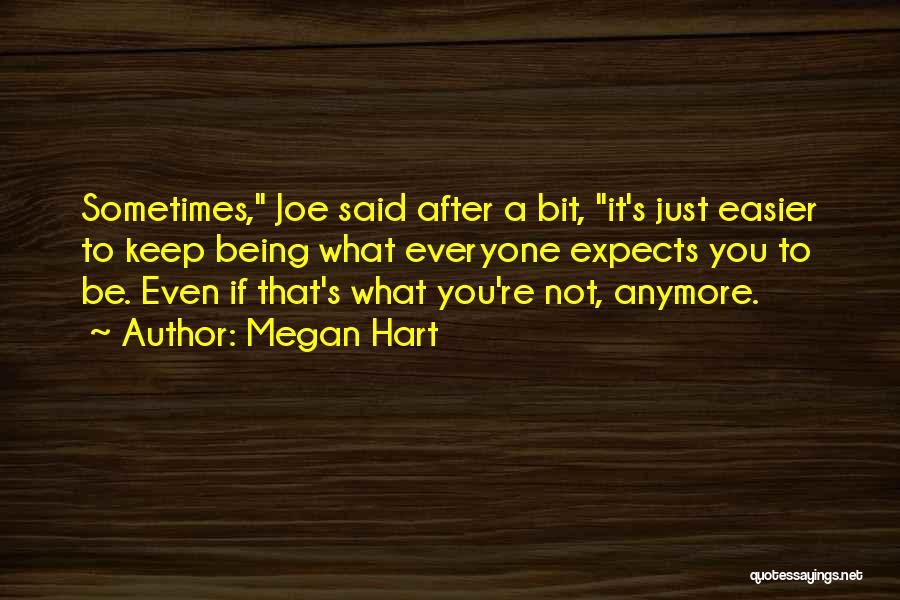 Sometimes," Joe said after a bit, "it's just easier to keep being what everyone expects you to be. Even if that's what you're not, anymore.

~ Author: Megan Hart

quotessayings.net